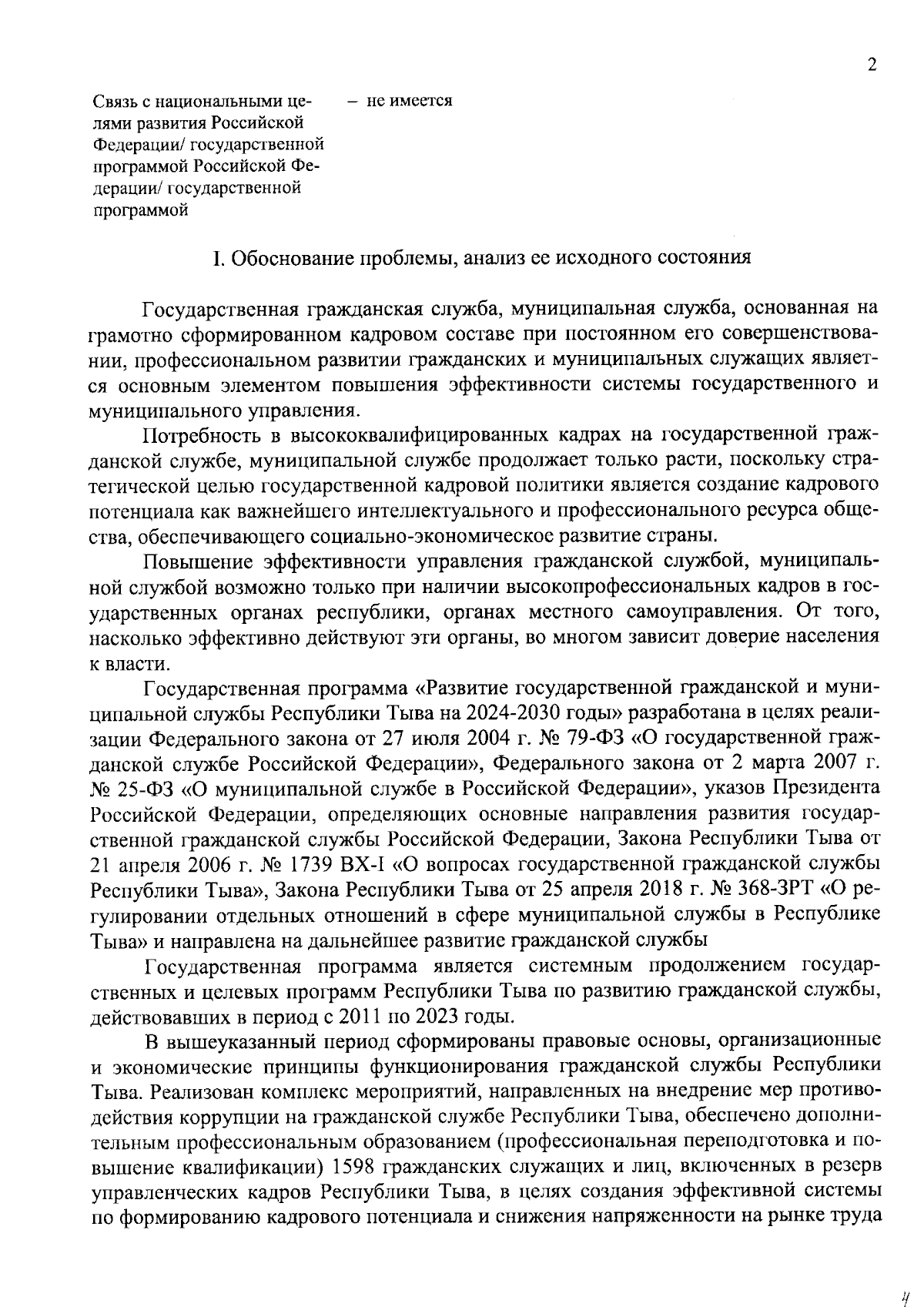 2

Связь с национальными целями развития Российской Федерации/ государственной программой Российской Федерации/ государственной программой – не имеется

I. Обоснование проблемы, анализ ее исходного состояния

Государственная гражданская служба, муниципальная служба, основанная на грамотно сформированном кадровом составе при постоянном его совершенствовании, профессиональном развитии гражданских и муниципальных служащих является основным элементом повышения эффективности системы государственного и муниципального управления.

Потребность в высококвалифицированных кадрах на государственной гражданской службе, муниципальной службе продолжает только расти, поскольку стратегической целью государственной кадровой политики является создание кадрового потенциала как важнейшего интеллектуального и профессионального ресурса общества, обеспечивающего социально-экономическое развитие страны.

Повышение эффективности управления гражданской службой, муниципальной службой возможно только при наличии высокопрофессиональных кадров в государственных органах республики, органах местного самоуправления. От того, насколько эффективно действуют эти органы, во многом зависит доверие населения к власти.

Государственная программа «Развитие государственной гражданской и муниципальной службы Республики Тыва на 2024-2030 годы» разработана в целях реализации Федерального закона от 27 июля 2004 г. № 79-ФЗ «О государственной гражданской службе Российской Федерации», Федерального закона от 2 марта 2007 г. № 25-ФЗ «О муниципальной службе в Российской Федерации», указов Президента Российской Федерации, определяющих основные направления развития государственной гражданской службы Российской Федерации, Закона Республики Тыва от 21 апреля 2006 г. № 1739 ВХ-I «О вопросах государственной гражданской службы Республики Тыва», Закона Республики Тыва от 25 апреля 2018 г. № 368-ЗРТ «О регулировании отдельных отношений в сфере муниципальной службы в Республике Тыва» и направлена на дальнейшее развитие гражданской службы

Государственная программа является системным продолжением государственных и целевых программ Республики Тыва по развитию гражданской службы, действовавших в период с 2011 по 2023 годы.

В вышеуказанный период сформированы правовые основы, организационные и экономические принципы функционирования гражданской службы Республики Тыва. Реализован комплекс мероприятий, направленных на внедрение мер противодействия коррупции на гражданской службе Республики Тыва, обеспечено дополнительным профессиональным образованием (профессиональная переподготовка и повышение квалификации) 1598 гражданских служащих и лиц, включенных в резерв управленческих кадров Республики Тыва, в целях создания эффективной системы по формированию кадрового потенциала и снижения напряженности на рынке труда

4